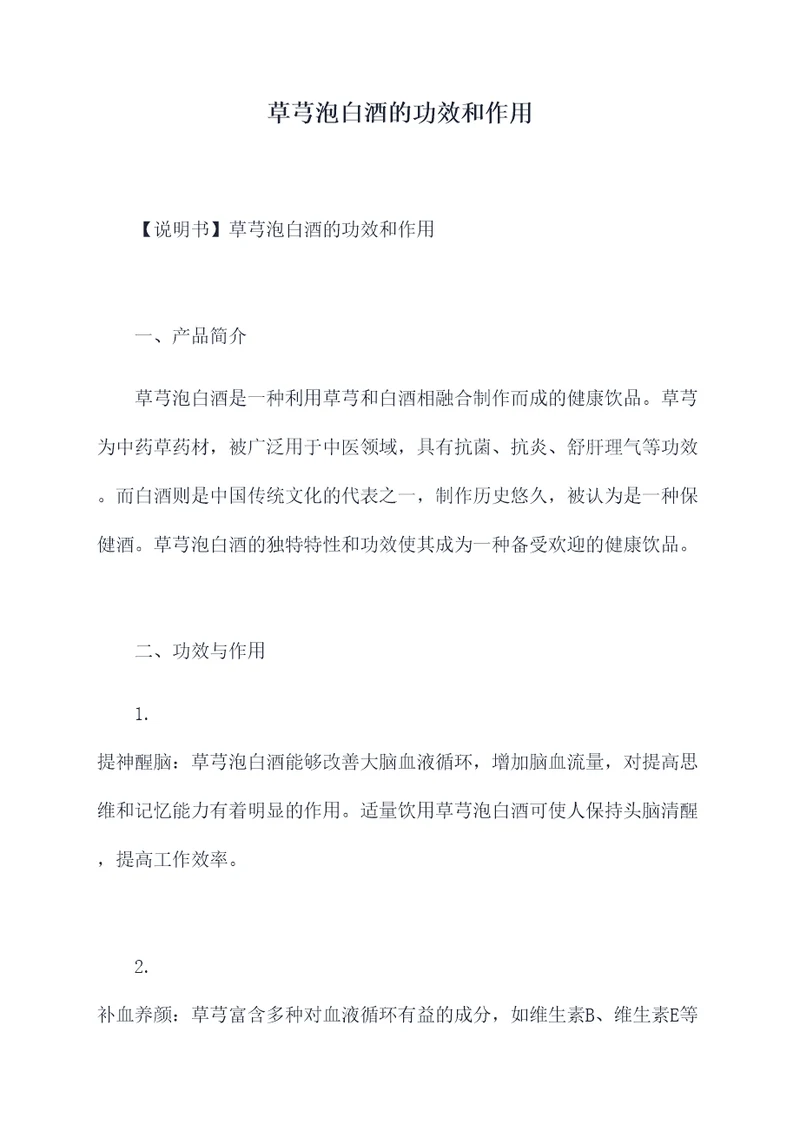 草芎泡白酒的功效和作用

【说明书】草芎泡白酒的功效和作用

一、产品简介

草芎泡白酒是一种利用草芎和白酒相融合制作而成的健康饮品。草芎为中药草药材，被广泛用于中医领域，具有抗菌、抗炎、舒肝理气等功效。而白酒则是中国传统文化的代表之一，制作历史悠久，被认为是一种保健酒。草芎泡白酒的独特特性和功效使其成为一种备受欢迎的健康饮品。

二、功效与作用

1.

提神醒脑：草芎泡白酒能够改善大脑血液循环，增加脑血流量，对提高思维和记忆能力有着明显的作用。适量饮用草芎泡白酒可使人保持头脑清醒，提高工作效率。

2.

补血养颜：草芎富含多种对血液循环有益的成分，如维生素B、维生素E等